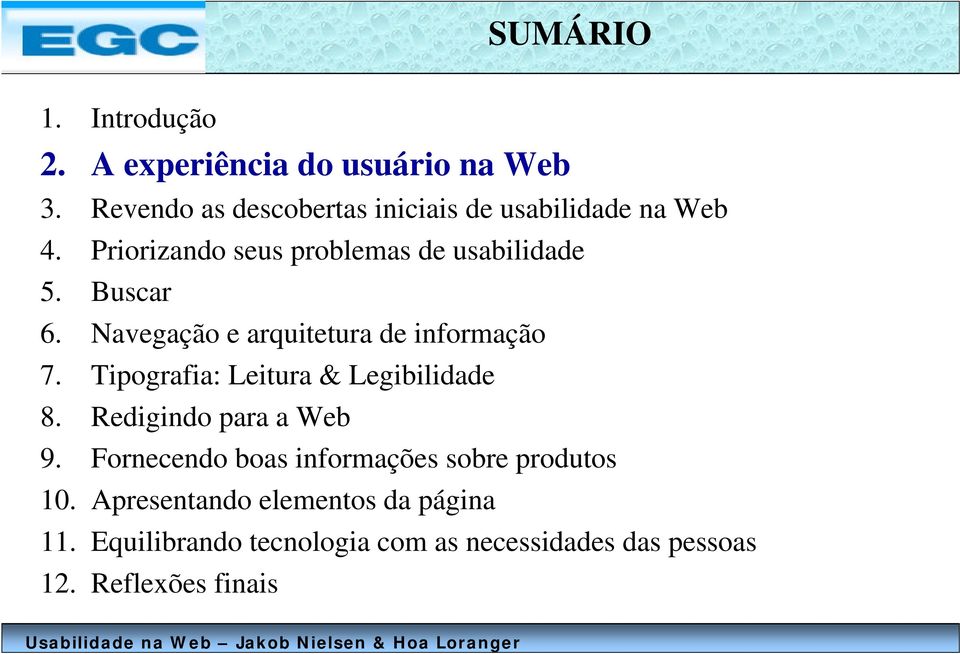 EGC

SUMÁRIO

1. Introdução
2. A experiência do usuário na Web
3. Revendo as descobertas iniciais de usabilidade na Web
4. Priorizando seus problemas de usabilidade
5. Buscar
6. Navegação e arquitetura de informação
7. Tipografia: Leitura & Legibilidade
8. Redigindo para a Web
9. Fornecendo boas informações sobre produtos
10. Apresentando elementos da página
11. Equilibrando tecnologia com as necessidades das pessoas
12. Reflexões finais

Usabilidade na Web – Jakob Nielsen & Hoa Loranger